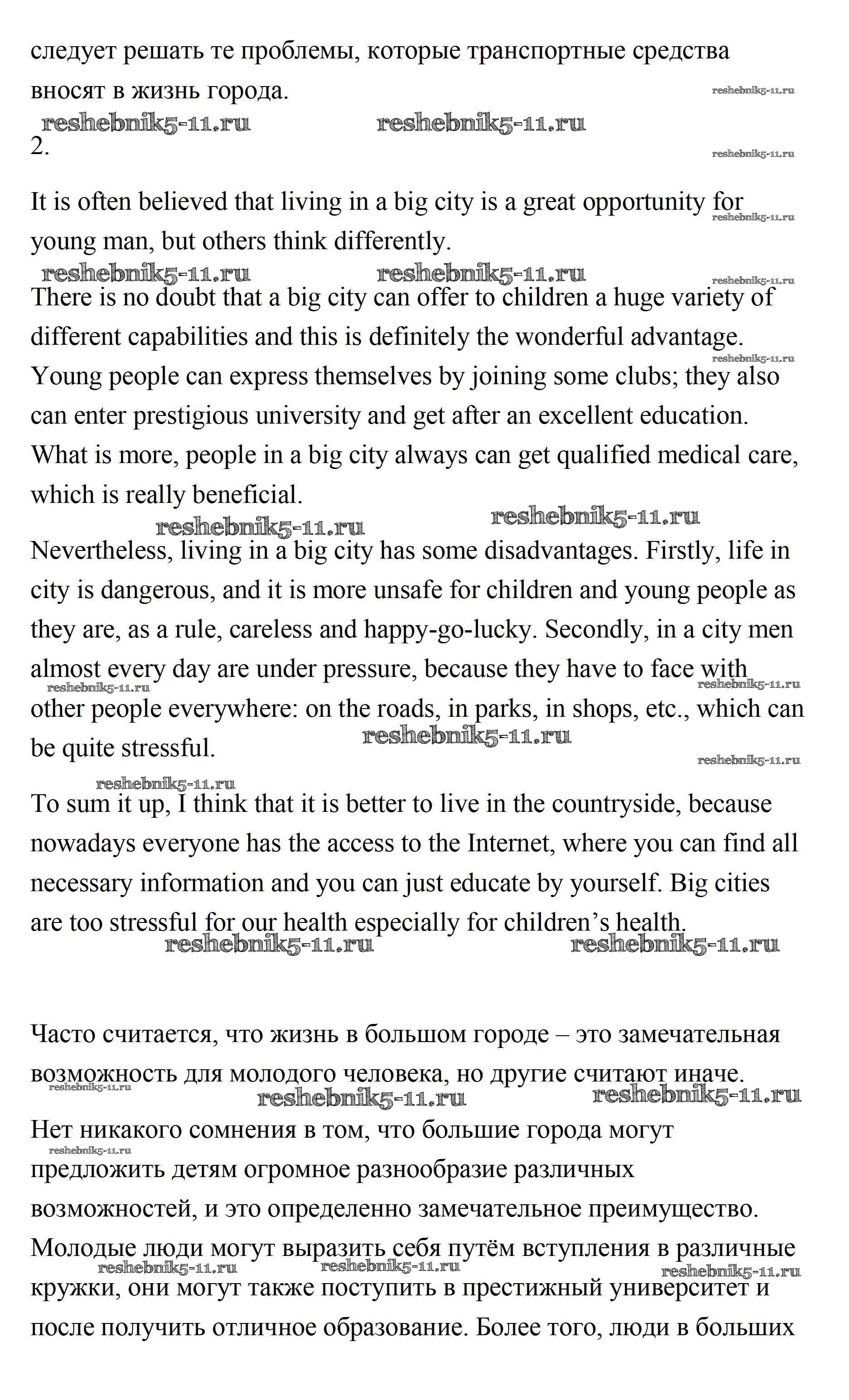 следует решать те проблемы, которые транспортные средства вносят в жизнь города.

reshebnik5-11.ru reshebnik5-11.ru reshebnik5-11.ru

2.

reshebnik5-11.ru

It is often believed that living in a big city is a great opportunity for young man, but others think differently.

reshebnik5-11.ru reshebnik5-11.ru reshebnik5-11.ru reshebnik5-11.ru

There is no doubt that a big city can offer to children a huge variety of different capabilities and this is definitely the wonderful advantage. Young people can express themselves by joining some clubs; they also can enter prestigious university and get after an excellent education. What is more, people in a big city always can get qualified medical care, which is really beneficial.

reshebnik5-11.ru reshebnik5-11.ru reshebnik5-11.ru

Nevertheless, living in a big city has some disadvantages. Firstly, life in city is dangerous, and it is more unsafe for children and young people as they are, as a rule, careless and happy-go-lucky. Secondly, in a city men almost every day are under pressure, because they have to face with other people everywhere: on the roads, in parks, in shops, etc., which can be quite stressful.

reshebnik5-11.ru reshebnik5-11.ru reshebnik5-11.ru reshebnik5-11.ru reshebnik5-11.ru

To sum it up, I think that it is better to live in the countryside, because nowadays everyone has the access to the Internet, where you can find all necessary information and you can just educate by yourself. Big cities are too stressful for our health especially for children’s health.

reshebnik5-11.ru reshebnik5-11.ru

Часто считается, что жизнь в большом городе – это замечательная возможность для молодого человека, но другие считают иначе.

reshebnik5-11.ru reshebnik5-11.ru reshebnik5-11.ru

Нет никакого сомнения в том, что большие города могут предложить детям огромное разнообразие различных возможностей, и это определенно замечательное преимущество. Молодые люди могут выразить себя путём вступления в различные кружки, они могут также поступить в престижный университет и после получить отличное образование. Более того, люди в больших

reshebnik5-11.ru reshebnik5-11.ru reshebnik5-11.ru reshebnik5-11.ru